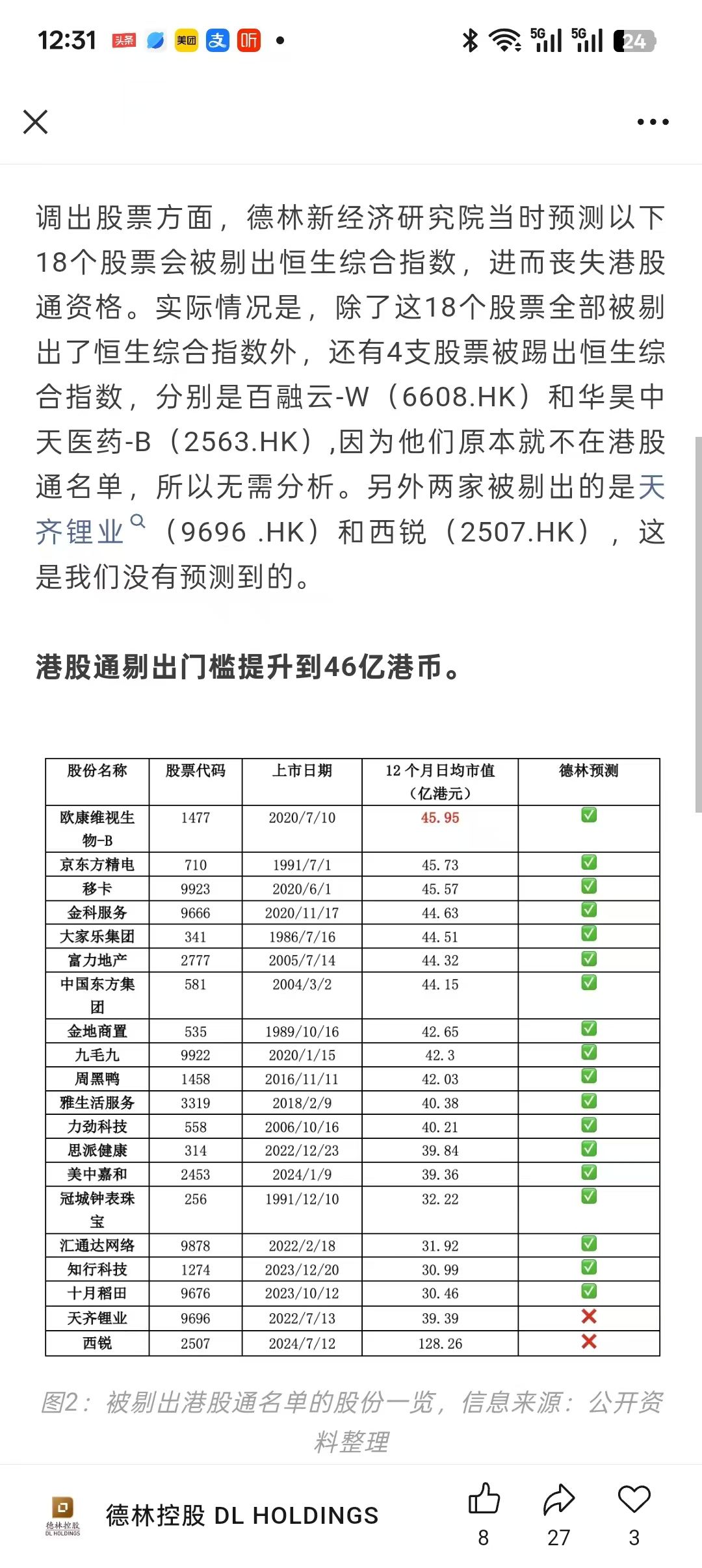 12:31 头条 美团 支 听 •

5G 5G 24

调出股票方面，德林新经济研究院当时预测以下18个股票会被剔出恒生综合指数，进而丧失港股通资格。实际情况是，除了这18个股票全部被剔出了恒生综合指数外，还有4支股票被踢出恒生综合指数，分别是百融云-W（6608.HK）和华昊中天医药-B（2563.HK）,因为他们原本就不在港股通名单，所以无需分析。另外两家被剔出的是天齐锂业（9696 .HK）和西锐（2507.HK），这是我们没有预测到的。

港股通剔出门槛提升到46亿港币。

| 股份名称 | 股票代码 | 上市日期 | 12 个月日均市值（亿港元） | 德林预测 |
|---|---|---|---|---|
| 欧康维视生物-B | 1477 | 2020/7/10 | 45.95 | ✅ |
| 京东方精电 | 710 | 1991/7/1 | 45.73 | ✅ |
| 移卡 | 9923 | 2020/6/1 | 45.57 | ✅ |
| 金科服务 | 9666 | 2020/11/17 | 44.63 | ✅ |
| 大家乐集团 | 341 | 1986/7/16 | 44.51 | ✅ |
| 富力地产 | 2777 | 2005/7/14 | 44.32 | ✅ |
| 中国东方集团 | 581 | 2004/3/2 | 44.15 | ✅ |
| 金地商置 | 535 | 1989/10/16 | 42.65 | ✅ |
| 九毛九 | 9922 | 2020/1/15 | 42.3 | ✅ |
| 周黑鸭 | 1458 | 2016/11/11 | 42.03 | ✅ |
| 雅生活服务 | 3319 | 2018/2/9 | 40.38 | ✅ |
| 力劲科技 | 558 | 2006/10/16 | 40.21 | ✅ |
| 思派健康 | 314 | 2022/12/23 | 39.84 | ✅ |
| 美中嘉和 | 2453 | 2024/1/9 | 39.36 | ✅ |
| 冠城钟表珠宝 | 256 | 1991/12/10 | 32.22 | ✅ |
| 汇通达网络 | 9878 | 2022/2/18 | 31.92 | ✅ |
| 知行科技 | 1274 | 2023/12/20 | 30.99 | ✅ |
| 十月稻田 | 9676 | 2023/10/12 | 30.46 | ✅ |
| 天齐锂业 | 9696 | 2022/7/13 | 39.39 | ❌ |
| 西锐 | 2507 | 2024/7/12 | 128.26 | ❌ |

图2：被剔出港股通名单的股份一览，信息来源：公开资料整理

德林控股 DL HOLDINGS

德林控股 DL HOLDINGS

8 27 3